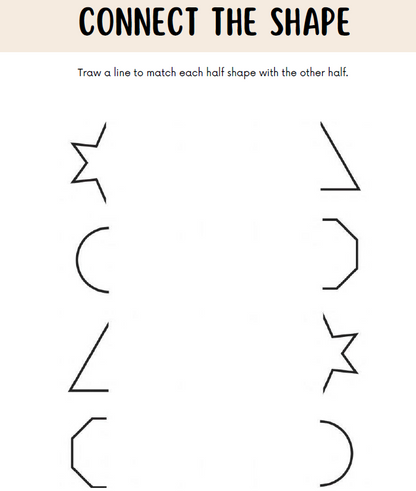 CONNECT THE SHAPE

Traw a line to match each half shape with the other half.